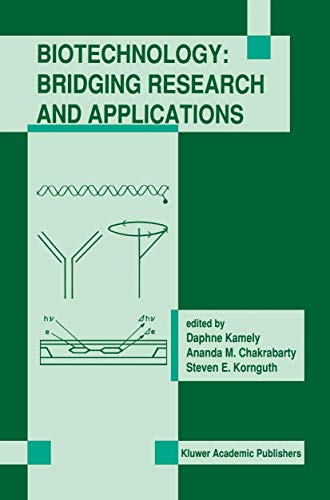 BIOTECHNOLOGY: BRIDGING RESEARCH AND APPLICATIONS

$h\nu$
$e$
$\Delta h\nu$
$\Delta e$

edited by
Daphne Kamely
Ananda M. Chakrabarty
Steven E. Kornguth

Kluwer Academic Publishers